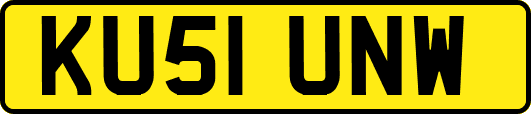 KU51 UNW